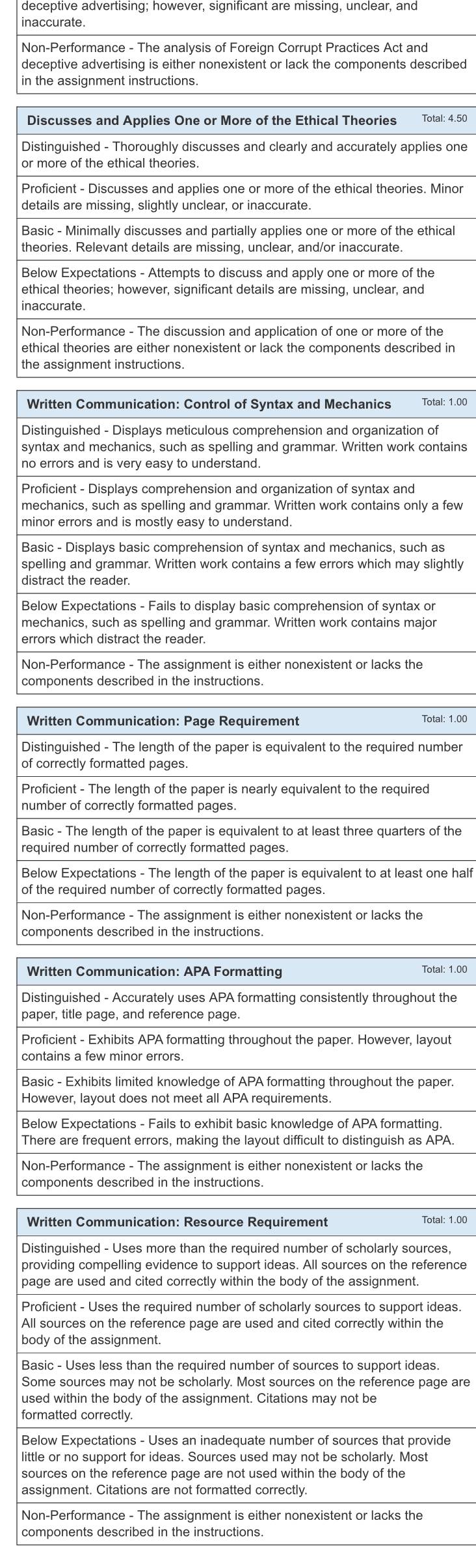 deceptive advertising; however, significant are missing, unclear, and inaccurate.

Non-Performance - The analysis of Foreign Corrupt Practices Act and deceptive advertising is either nonexistent or lack the components described in the assignment instructions.

Discusses and Applies One or More of the Ethical Theories Total: 4.50

Distinguished - Thoroughly discusses and clearly and accurately applies one or more of the ethical theories.

Proficient - Discusses and applies one or more of the ethical theories. Minor details are missing, slightly unclear, or inaccurate.

Basic - Minimally discusses and partially applies one or more of the ethical theories. Relevant details are missing, unclear, and/or inaccurate.

Below Expectations - Attempts to discuss and apply one or more of the ethical theories; however, significant details are missing, unclear, and inaccurate.

Non-Performance - The discussion and application of one or more of the ethical theories are either nonexistent or lack the components described in the assignment instructions.

Written Communication: Control of Syntax and Mechanics Total: 1.00

Distinguished - Displays meticulous comprehension and organization of syntax and mechanics, such as spelling and grammar. Written work contains no errors and is very easy to understand.

Proficient - Displays comprehension and organization of syntax and mechanics, such as spelling and grammar. Written work contains only a few minor errors and is mostly easy to understand.

Basic - Displays basic comprehension of syntax and mechanics, such as spelling and grammar. Written work contains a few errors which may slightly distract the reader.

Below Expectations - Fails to display basic comprehension of syntax or mechanics, such as spelling and grammar. Written work contains major errors which distract the reader.

Non-Performance - The assignment is either nonexistent or lacks the components described in the instructions.

Written Communication: Page Requirement Total: 1.00

Distinguished - The length of the paper is equivalent to the required number of correctly formatted pages.

Proficient - The length of the paper is nearly equivalent to the required number of correctly formatted pages.

Basic - The length of the paper is equivalent to at least three quarters of the required number of correctly formatted pages.

Below Expectations - The length of the paper is equivalent to at least one half of the required number of correctly formatted pages.

Non-Performance - The assignment is either nonexistent or lacks the components described in the instructions.

Written Communication: APA Formatting Total: 1.00

Distinguished - Accurately uses APA formatting consistently throughout the paper, title page, and reference page.

Proficient - Exhibits APA formatting throughout the paper. However, layout contains a few minor errors.

Basic - Exhibits limited knowledge of APA formatting throughout the paper. However, layout does not meet all APA requirements.

Below Expectations - Fails to exhibit basic knowledge of APA formatting. There are frequent errors, making the layout difficult to distinguish as APA.

Non-Performance - The assignment is either nonexistent or lacks the components described in the instructions.

Written Communication: Resource Requirement Total: 1.00

Distinguished - Uses more than the required number of scholarly sources, providing compelling evidence to support ideas. All sources on the reference page are used and cited correctly within the body of the assignment.

Proficient - Uses the required number of scholarly sources to support ideas. All sources on the reference page are used and cited correctly within the body of the assignment.

Basic - Uses less than the required number of sources to support ideas. Some sources may not be scholarly. Most sources on the reference page are used within the body of the assignment. Citations may not be formatted correctly.

Below Expectations - Uses an inadequate number of sources that provide little or no support for ideas. Sources used may not be scholarly. Most sources on the reference page are not used within the body of the assignment. Citations are not formatted correctly.

Non-Performance - The assignment is either nonexistent or lacks the components described in the instructions.